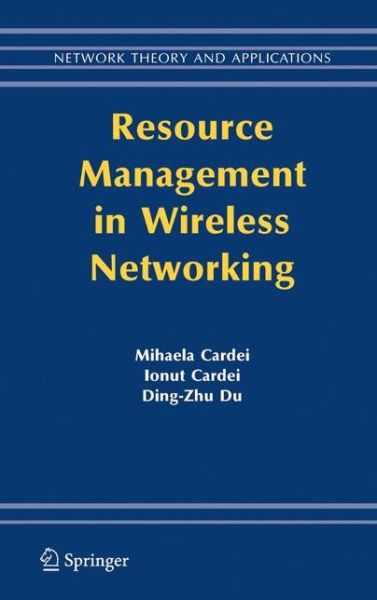 NETWORK THEORY AND APPLICATIONS

Resource Management in Wireless Networking

Mihaela Cardei
Ionut Cardei
Ding-Zhu Du

Springer